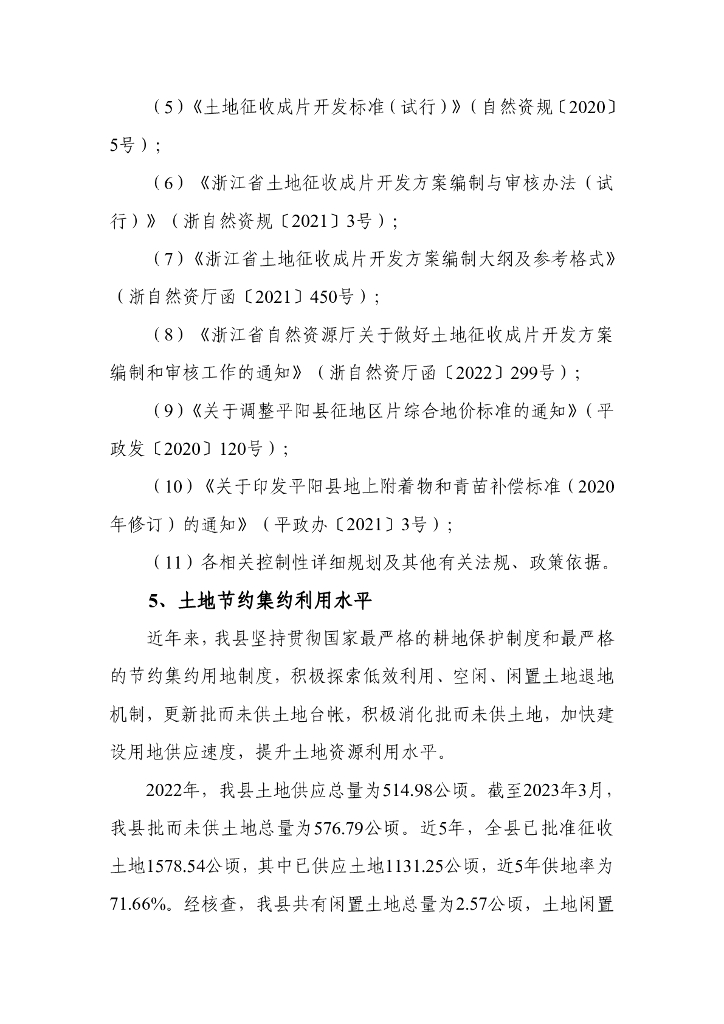 （5）《土地征收成片开发标准（试行）》（自然资规〔2020〕5号）；

（6）《浙江省土地征收成片开发方案编制与审核办法（试行）》（浙自然资规〔2021〕3号）；

（7）《浙江省土地征收成片开发方案编制大纲及参考格式》（浙自然资厅函〔2021〕450号）；

（8）《浙江省自然资源厅关于做好土地征收成片开发方案编制和审核工作的通知》（浙自然资厅函〔2022〕299号）；

（9）《关于调整平阳县征地区片综合地价标准的通知》（平政发〔2020〕120号）；

（10）《关于印发平阳县地上附着物和青苗补偿标准（2020年修订）的通知》（平政办〔2021〕3号）；

（11）各相关控制性详细规划及其他有关法规、政策依据。

5、土地节约集约利用水平

近年来，我县坚持贯彻国家最严格的耕地保护制度和最严格的节约集约用地制度，积极探索低效利用、空闲、闲置土地退地机制，更新批而未供土地台帐，积极消化批而未供土地，加快建设用地供应速度，提升土地资源利用水平。

2022年，我县土地供应总量为514.98公顷。截至2023年3月，我县批而未供土地总量为576.79公顷。近5年，全县已批准征收土地1578.54公顷，其中已供应土地1131.25公顷，近5年供地率为71.66%。经核查，我县共有闲置土地总量为2.57公顷，土地闲置